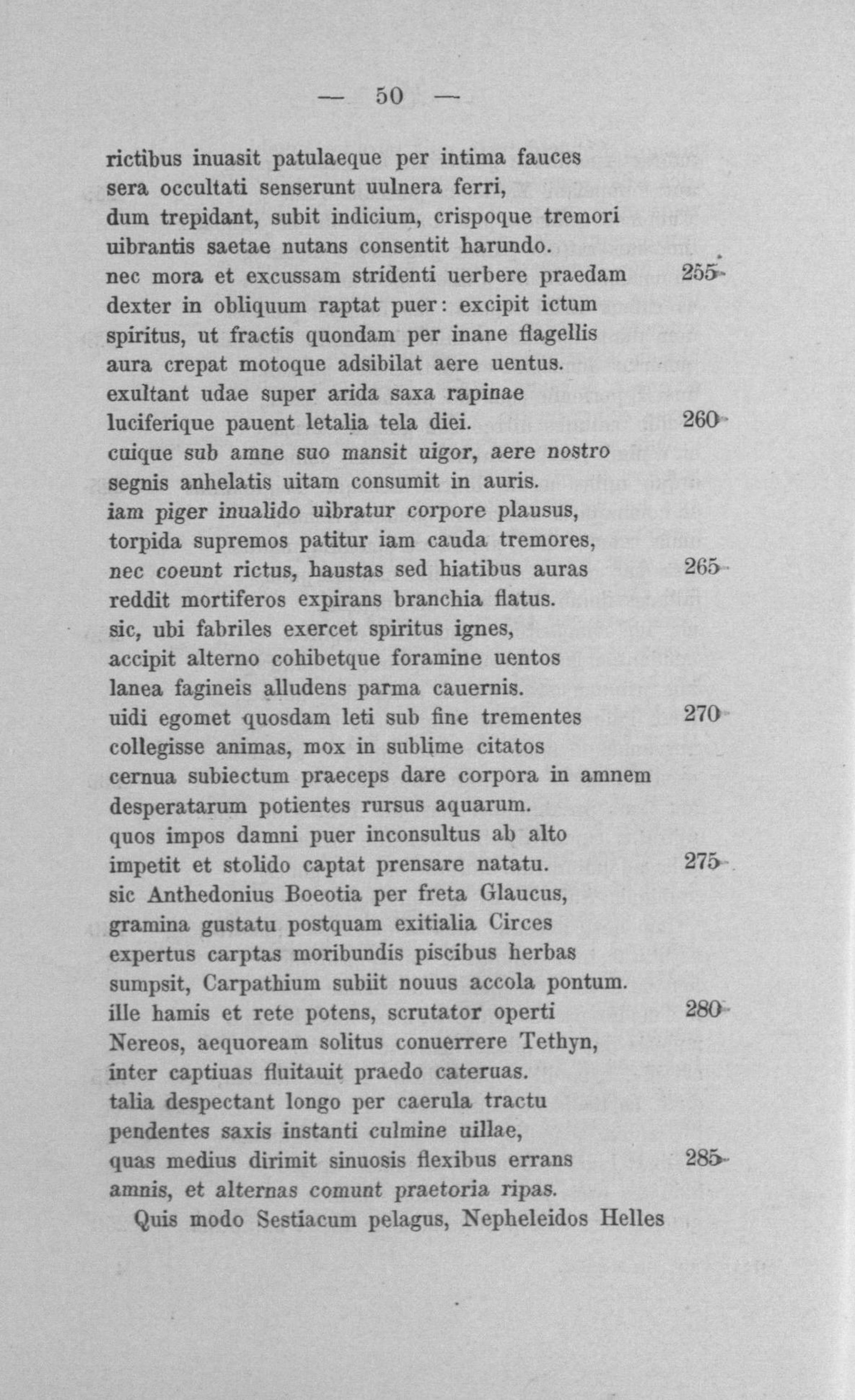 — 50 —

rictibus inuasit patulaeque per intima fauces
sera occultati senserunt uulnera ferri,
dum trepidant, subit indicium, crispoque tremori
uibrantis saetae nutans consentit harundo.
nec mora et excussam stridenti uerbere praedam 255
dexter in obliquum raptat puer: excipit ictum
spiritus, ut fractis quondam per inane flagellis
aura crepat motoque adsibilat aere uentus.
exultant udae super arida saxa rapinae
luciferique pauent letalia tela diei. 260
cuique sub amne suo mansit uigor, aere nostro
segnis anhelatis uitam consumit in auris.
iam piger inualido uibratur corpore plausus,
torpida supremos patitur iam cauda tremores,
nec coeunt rictus, haustas sed hiatibus auras 265
reddit mortiferos expirans branchia flatus.
sic, ubi fabriles exercet spiritus ignes,
accipit alterno cohibetque foramine uentos
lanea fagineis alludens parma cauernis.
uidi egomet quosdam leti sub fine trementes 270
collegisse animas, mox in sublime citatos
cernua subiectum praeceps dare corpora in amnem
desperatarum potientes rursus aquarum.
quos impos damni puer inconsultus ab alto
impetit et stolido captat prensare natatu. 275
sic Anthedonius Boeotia per freta Glaucus,
gramina gustatu postquam exitialia Circes
expertus carptas moribundis piscibus herbas
sumpsit, Carpathium subiit nouus accola pontum.
ille hamis et rete potens, scrutator operti 280
Nereos, aequoream solitus conuerrere Tethyn,
inter captiuas fluitauit praedo cateruas.
talia despectant longo per caerula tractu
pendentes saxis instanti culmine uillae,
quas medius dirimit sinuosis flexibus errans 285
amnis, et alternas comunt praetoria ripas.
Quis modo Sestiacum pelagus, Nepheleidos Helles